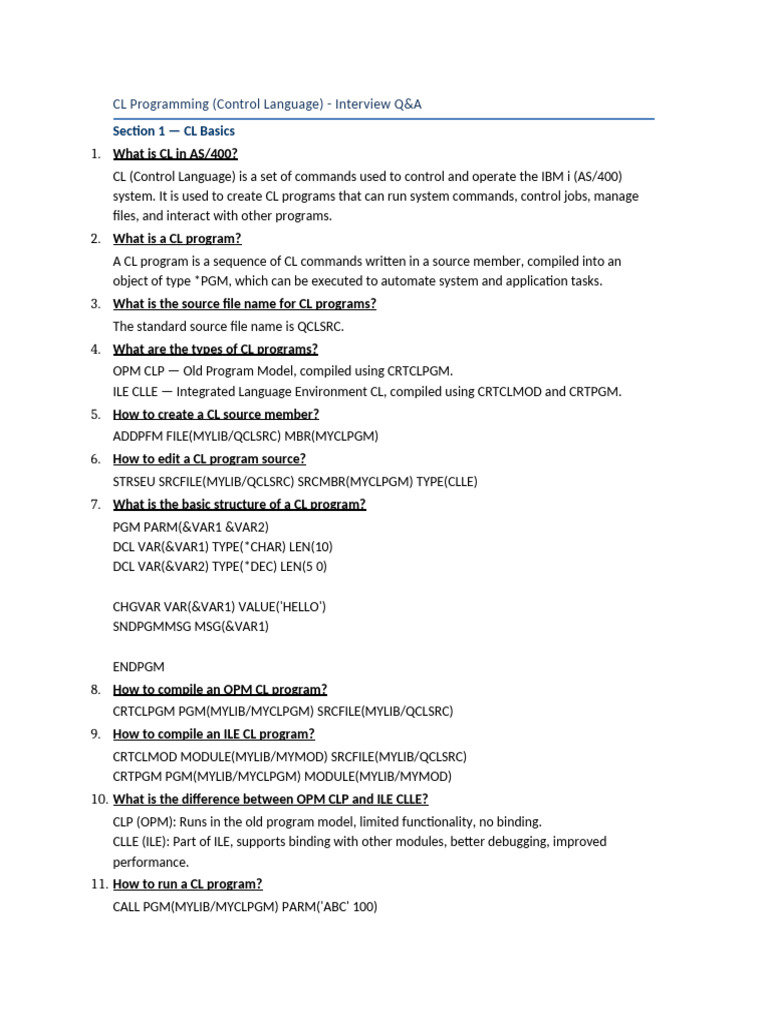 CL Programming (Control Language) - Interview Q&A

Section 1 — CL Basics

1. What is CL in AS/400?

CL (Control Language) is a set of commands used to control and operate the IBM i (AS/400) system. It is used to create CL programs that can run system commands, control jobs, manage files, and interact with other programs.

2. What is a CL program?

A CL program is a sequence of CL commands written in a source member, compiled into an object of type *PGM, which can be executed to automate system and application tasks.

3. What is the source file name for CL programs?

The standard source file name is QCLSRC.

4. What are the types of CL programs?

OPM CLP — Old Program Model, compiled using CRTCLPGM.
ILE CLLE — Integrated Language Environment CL, compiled using CRTCLMOD and CRTPGM.

5. How to create a CL source member?

ADDPFM FILE(MYLIB/QCLSRC) MBR(MYCLPGM)

6. How to edit a CL program source?

STRSEU SRCFILE(MYLIB/QCLSRC) SRCMBR(MYCLPGM) TYPE(CLLE)

7. What is the basic structure of a CL program?

PGM PARM(&VAR1 &VAR2)
DCL VAR(&VAR1) TYPE(*CHAR) LEN(10)
DCL VAR(&VAR2) TYPE(*DEC) LEN(5 0)

CHGVAR VAR(&VAR1) VALUE('HELLO')
SNDPGMMSG MSG(&VAR1)

ENDPGM

8. How to compile an OPM CL program?

CRTCLPGM PGM(MYLIB/MYCLPGM) SRCFILE(MYLIB/QCLSRC)

9. How to compile an ILE CL program?

CRTCLMOD MODULE(MYLIB/MYMOD) SRCFILE(MYLIB/QCLSRC)
CRTPGM PGM(MYLIB/MYCLPGM) MODULE(MYLIB/MYMOD)

10. What is the difference between OPM CLP and ILE CLLE?

CLP (OPM): Runs in the old program model, limited functionality, no binding.
CLLE (ILE): Part of ILE, supports binding with other modules, better debugging, improved performance.

11. How to run a CL program?

CALL PGM(MYLIB/MYCLPGM) PARM('ABC' 100)